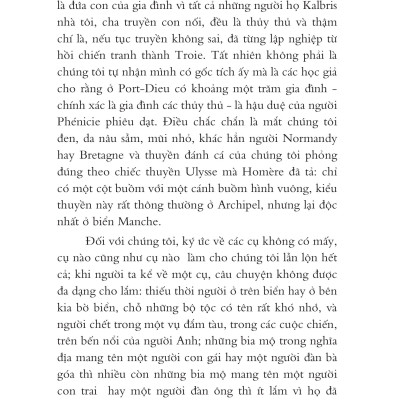 là đứa con của gia đình vì tất cả những người họ Kalbris nhà tôi, cha truyền con nối, đều là thủy thủ và thậm chí là, nếu tục truyền không sai, đã từng lập nghiệp từ hồi chiến tranh thành Troie. Tất nhiên không phải là chúng tôi tự nhận mình có gốc tích ấy mà là các học giả cho rằng ở Port-Dieu có khoảng một trăm gia đình - chính xác là gia đình các thủy thủ - là hậu duệ của người Phénicie phiêu dạt. Điều chắc chắn là mắt chúng tôi đen, da nâu sẫm, mũi nhỏ, khác hẳn người Normandy hay Bretagne và thuyền đánh cá của chúng tôi phỏng đúng theo chiếc thuyền Ulysse mà Homère đã tả: chỉ có một cột buồm với một cánh buồm hình vuông, kiểu thuyền này rất thông thường ở Archipel, nhưng lại độc nhất ở biển Manche.

Đối với chúng tôi, ký ức về các cụ không có mấy, cụ nào cũng như cụ nào làm cho chúng tôi lẫn lộn hết cả; khi người ta kể về một cụ, câu chuyện không được đa dạng cho lắm: thiếu thời người ở trên biển hay ở bên kia bờ biển, chỗ những bộ tộc có tên rất khó nhớ, và người chết trong một vụ đắm tàu, trong các cuộc chiến, trên bến nổi của người Anh; những bia mộ trong nghĩa địa mang tên một người con gái hay một người đàn bà góa thì nhiều còn những bia mộ mang tên một người con trai hay một người đàn ông thì ít lắm vì họ đã